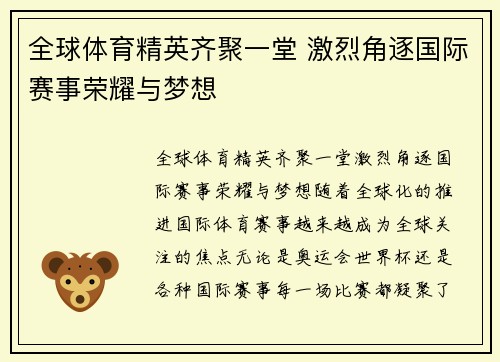 全球体育精英齐聚一堂 激烈角逐国际赛事荣耀与梦想

全球体育精英齐聚一堂激烈角逐国际赛事荣耀与梦想随着全球化的推进国际体育赛事越来越成为全球关注的焦点无论是奥运会世界杯还是各种国际赛事每一场比赛都凝聚了